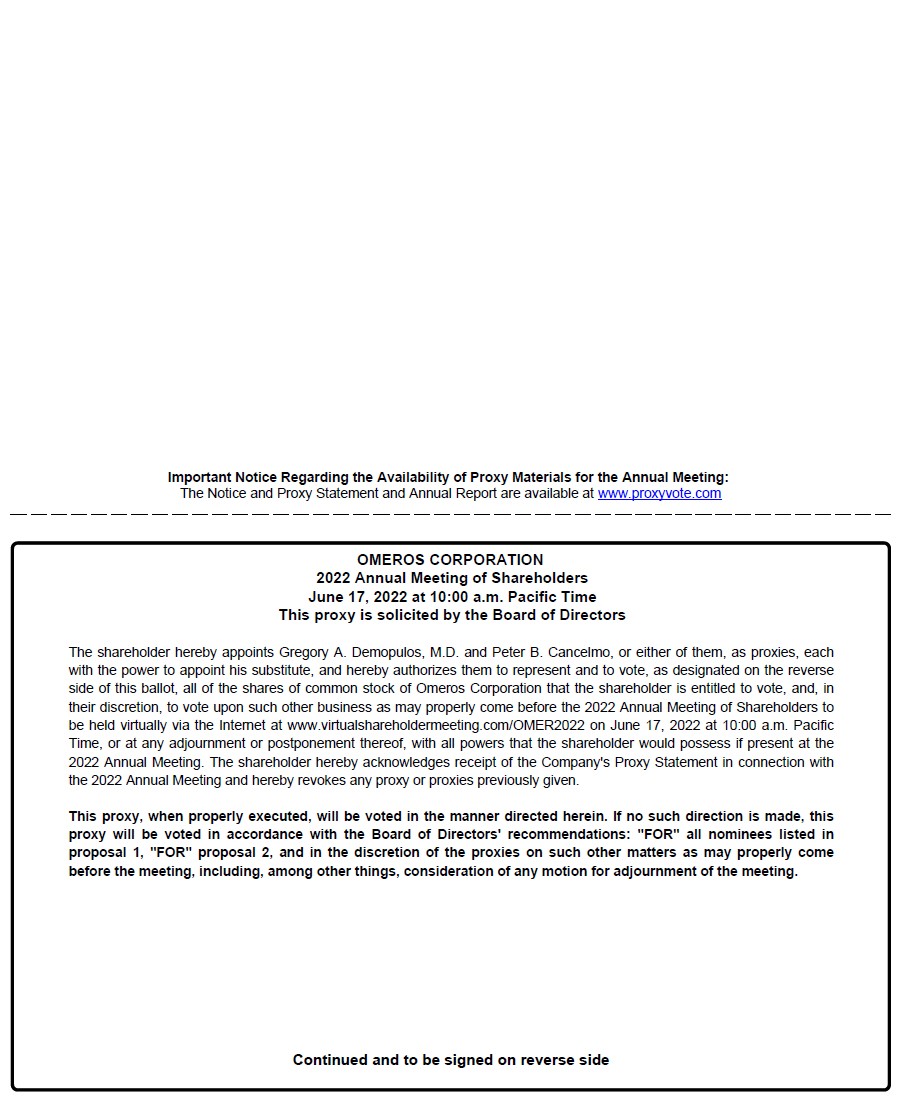 Important Notice Regarding the Availability of Proxy Materials for the Annual Meeting:
The Notice and Proxy Statement and Annual Report are available at www.proxyvote.com

OMEROS CORPORATION
2022 Annual Meeting of Shareholders
June 17, 2022 at 10:00 a.m. Pacific Time
This proxy is solicited by the Board of Directors

The shareholder hereby appoints Gregory A. Demopulos, M.D. and Peter B. Cancelmo, or either of them, as proxies, each with the power to appoint his substitute, and hereby authorizes them to represent and to vote, as designated on the reverse side of this ballot, all of the shares of common stock of Omeros Corporation that the shareholder is entitled to vote, and, in their discretion, to vote upon such other business as may properly come before the 2022 Annual Meeting of Shareholders to be held virtually via the Internet at www.virtualshareholdermeeting.com/OMER2022 on June 17, 2022 at 10:00 a.m. Pacific Time, or at any adjournment or postponement thereof, with all powers that the shareholder would possess if present at the 2022 Annual Meeting. The shareholder hereby acknowledges receipt of the Company's Proxy Statement in connection with the 2022 Annual Meeting and hereby revokes any proxy or proxies previously given.

This proxy, when properly executed, will be voted in the manner directed herein. If no such direction is made, this proxy will be voted in accordance with the Board of Directors' recommendations: "FOR" all nominees listed in proposal 1, "FOR" proposal 2, and in the discretion of the proxies on such other matters as may properly come before the meeting, including, among other things, consideration of any motion for adjournment of the meeting.

Continued and to be signed on reverse side